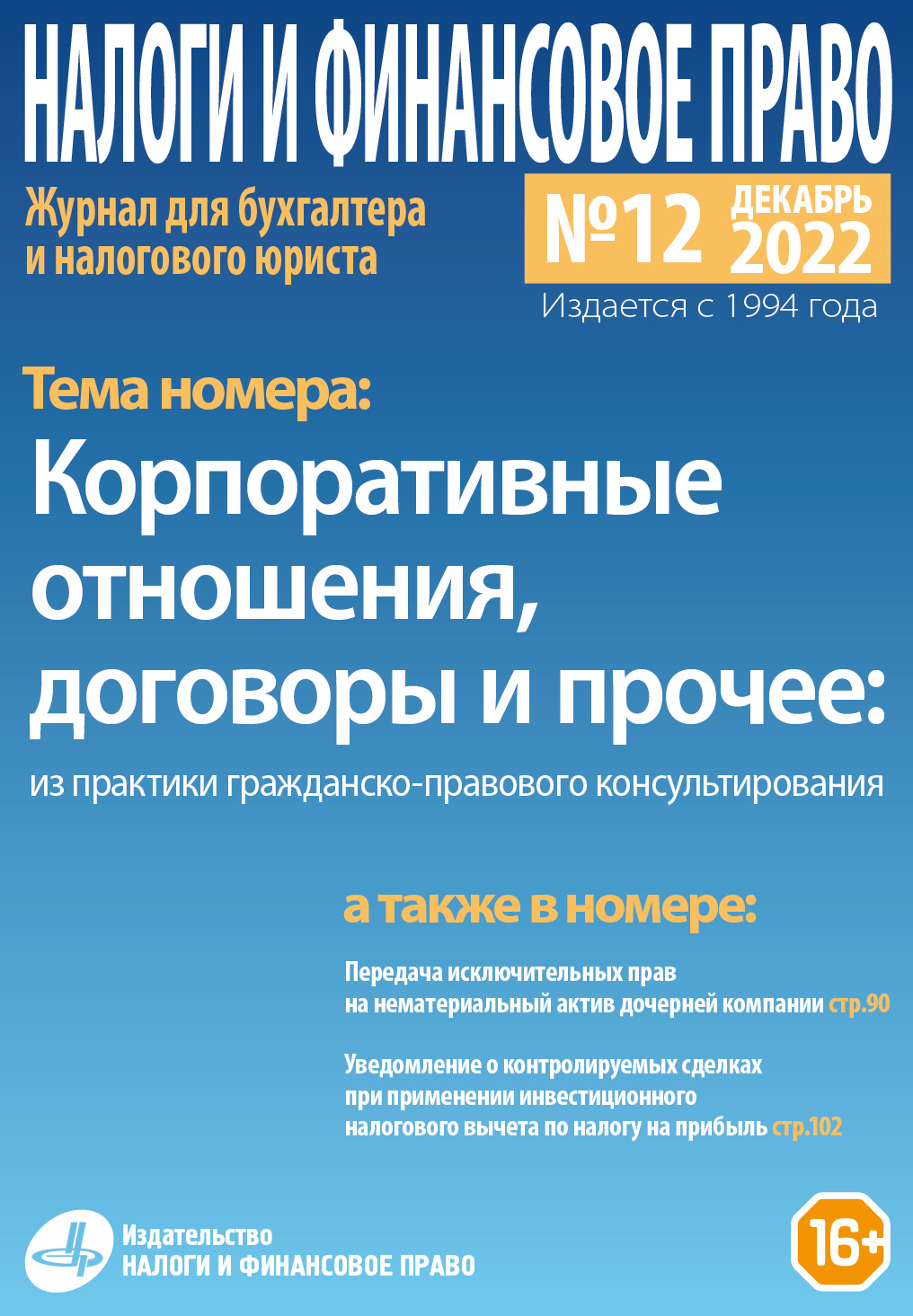 НАЛОГИ И ФИНАНСОВОЕ ПРАВО

Журнал для бухгалтера и налогового юриста

№12 ДЕКАБРЬ 2022

Издается с 1994 года

Тема номера:

Корпоративные отношения, договоры и прочее:

из практики гражданско-правового консультирования

а также в номере:

Передача исключительных прав на нематериальный актив дочерней компании стр.90

Уведомление о контролируемых сделках при применении инвестиционного налогового вычета по налогу на прибыль стр.102

Издательство
НАЛОГИ И ФИНАНСОВОЕ ПРАВО

16+